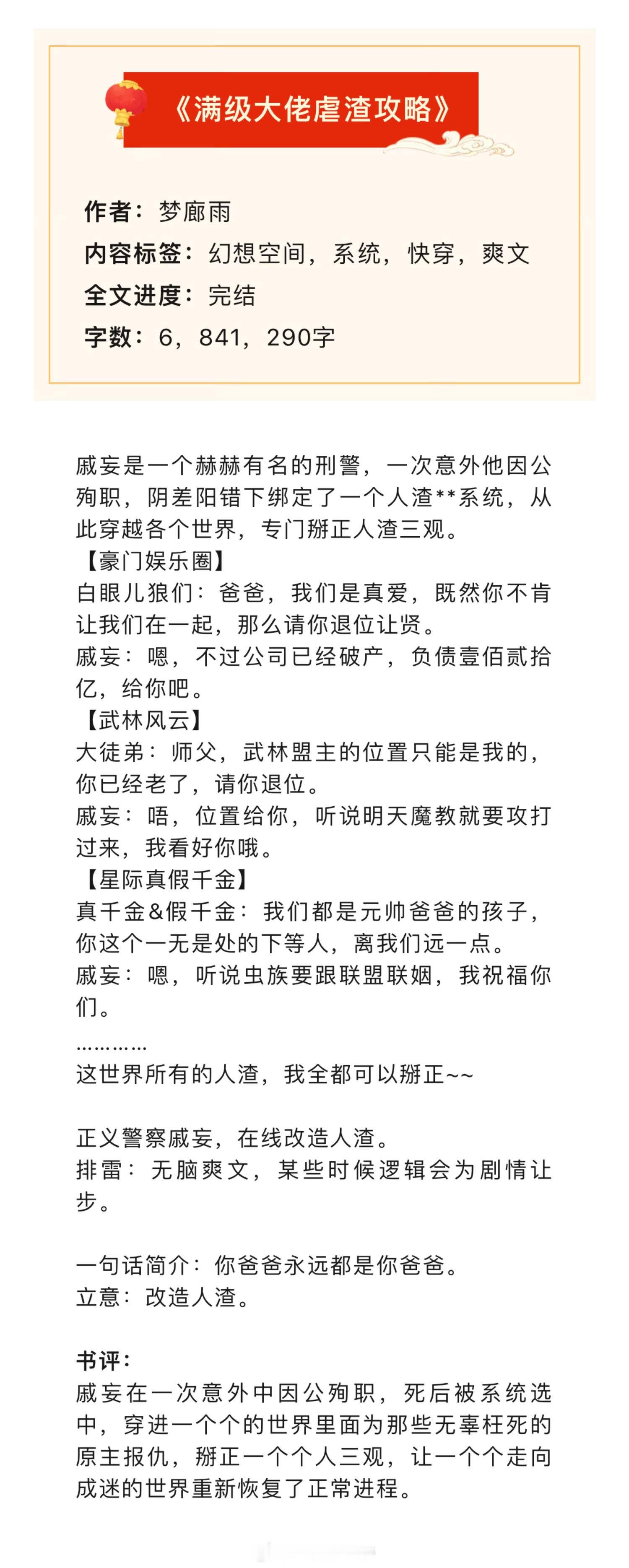 《满级大佬虐渣攻略》

作者：梦廊雨
内容标签：幻想空间，系统，快穿，爽文
全文进度：完结
字数：6，841，290字

戚妄是一个赫赫有名的刑警，一次意外他因公殉职，阴差阳错下绑定了一个人渣**系统，从此穿越各个世界，专门掰正人渣三观。
【豪门娱乐圈】
白眼儿狼们：爸爸，我们是真爱，既然你不肯让我们在一起，那么请你退位让贤。
戚妄：嗯，不过公司已经破产，负债壹佰贰拾亿，给你吧。
【武林风云】
大徒弟：师父，武林盟主的位置只能是我的，你已经老了，请你退位。
戚妄：唔，位置给你，听说明天魔教就要攻打过来，我看好你哦。
【星际真假千金】
真千金&假千金：我们都是元帅爸爸的孩子，你这个一无是处的下等人，离我们远一点。
戚妄：嗯，听说虫族要跟联盟联姻，我祝福你们。
…………
这世界所有的人渣，我全都可以掰正~~

正义警察戚妄，在线改造人渣。
排雷：无脑爽文，某些时候逻辑会为剧情让步。

一句话简介：你爸爸永远都是你爸爸。
立意：改造人渣。

书评：
戚妄在一次意外中因公殉职，死后被系统选中，穿进一个个的世界里面为那些无辜枉死的原主报仇，掰正一个个人三观，让一个个走向成迷的世界重新恢复了正常进程。